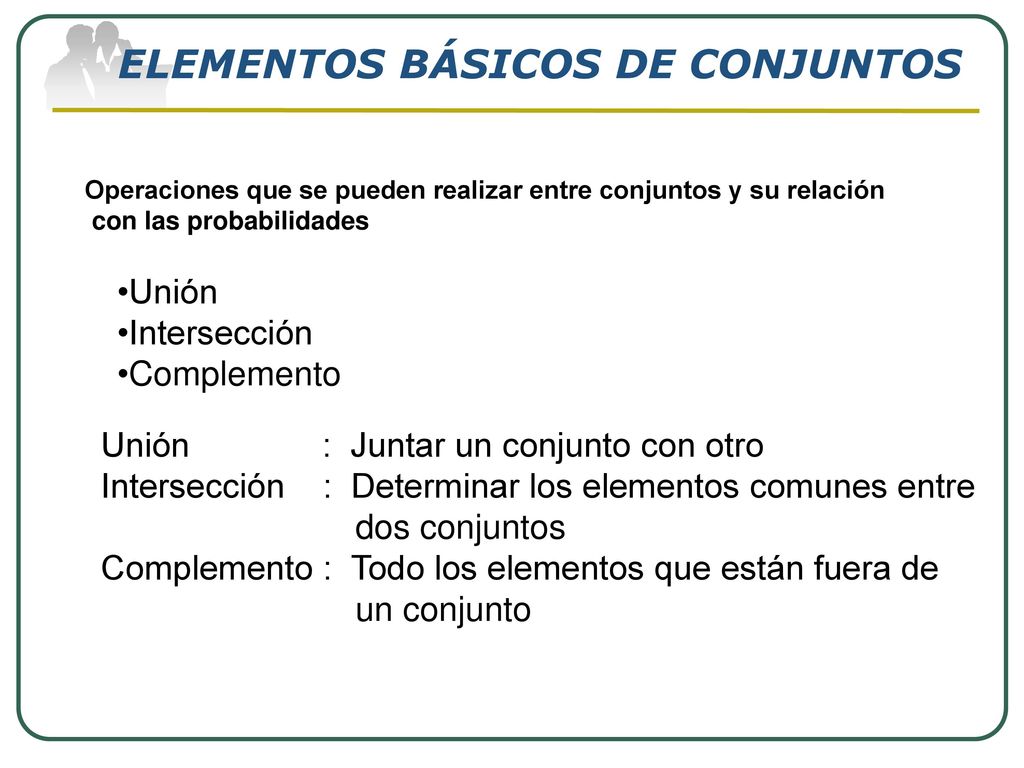 ELEMENTOS BÁSICOS DE CONJUNTOS

Operaciones que se pueden realizar entre conjuntos y su relación con las probabilidades

•Unión
•Intersección
•Complemento

Unión : Juntar un conjunto con otro
Intersección : Determinar los elementos comunes entre dos conjuntos
Complemento : Todo los elementos que están fuera de un conjunto